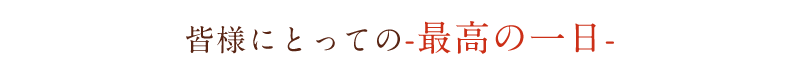 皆様にとっての-最高の一日-